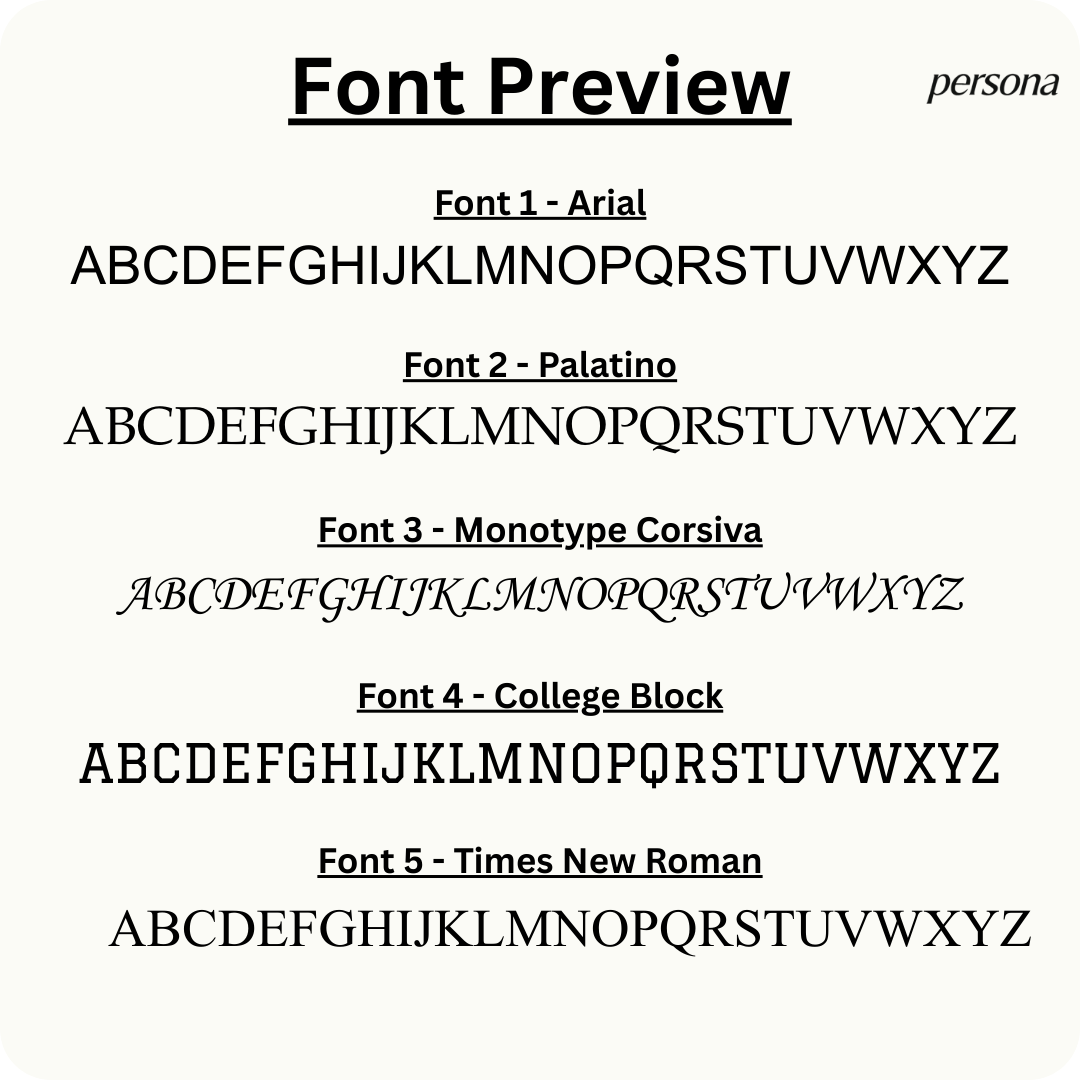 Font Preview

persona

Font 1 - Arial
ABCDEFGHIJKLMNOPQRSTUVWXYZ

Font 2 - Palatino
ABCDEFGHIJKLMNOPQRSTUVWXYZ

Font 3 - Monotype Corsiva
ABCDEFGHIJKLMNOPQRSTUVWXYZ

Font 4 - College Block
ABCDEFGHIJKLMNOPQRSTUVWXYZ

Font 5 - Times New Roman
ABCDEFGHIJKLMNOPQRSTUVWXYZ